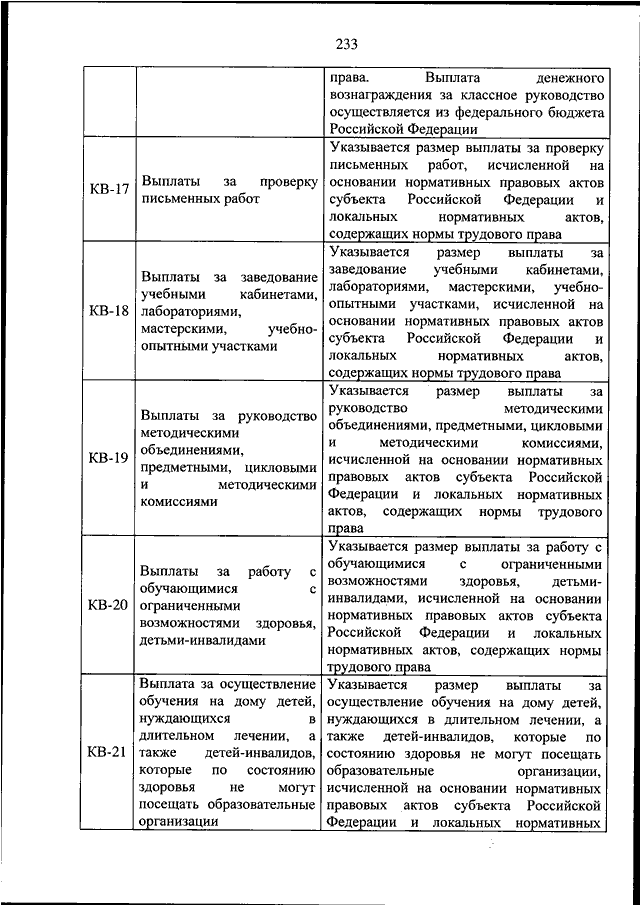 233

| | | |
|---|---|---|
| | | права. Выплата денежного вознаграждения за классное руководство осуществляется из федерального бюджета Российской Федерации |
| КВ-17 | Выплаты за проверку письменных работ | Указывается размер выплаты за проверку письменных работ, исчисленной на основании нормативных правовых актов субъекта Российской Федерации и локальных нормативных актов, содержащих нормы трудового права |
| КВ-18 | Выплаты за заведование учебными кабинетами, лабораториями, мастерскими, учебно-опытными участками | Указывается размер выплаты за заведование учебными кабинетами, лабораториями, мастерскими, учебно-опытными участками, исчисленной на основании нормативных правовых актов субъекта Российской Федерации и локальных нормативных актов, содержащих нормы трудового права |
| КВ-19 | Выплаты за руководство методическими объединениями, предметными, цикловыми и методическими комиссиями | Указывается размер выплаты за руководство методическими объединениями, предметными, цикловыми и методическими комиссиями, исчисленной на основании нормативных правовых актов субъекта Российской Федерации и локальных нормативных актов, содержащих нормы трудового права |
| КВ-20 | Выплаты за работу с обучающимися с ограниченными возможностями здоровья, детьми-инвалидами | Указывается размер выплаты за работу с обучающимися с ограниченными возможностями здоровья, детьми-инвалидами, исчисленной на основании нормативных правовых актов субъекта Российской Федерации и локальных нормативных актов, содержащих нормы трудового права |
| КВ-21 | Выплата за осуществление обучения на дому детей, нуждающихся в длительном лечении, а также детей-инвалидов, которые по состоянию здоровья не могут посещать образовательные организации | Указывается размер выплаты за осуществление обучения на дому детей, нуждающихся в длительном лечении, а также детей-инвалидов, которые по состоянию здоровья не могут посещать образовательные организации, исчисленной на основании нормативных правовых актов субъекта Российской Федерации и локальных нормативных |